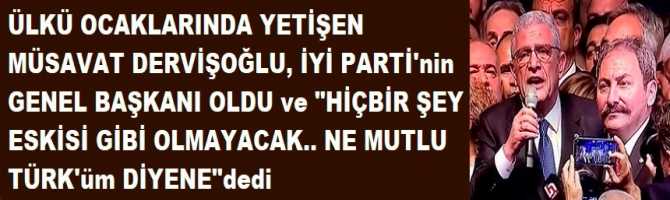 ÜLKÜ OCAKLARINDA YETİŞEN MÜSAVAT DERVİŞOĞLU, İYİ PARTİ'nin GENEL BAŞKANI OLDU ve "HİÇBİR ŞEY ESKİSİ GİBİ OLMAYACAK.. NE MUTLU TÜRK'üm DİYENE"dedi